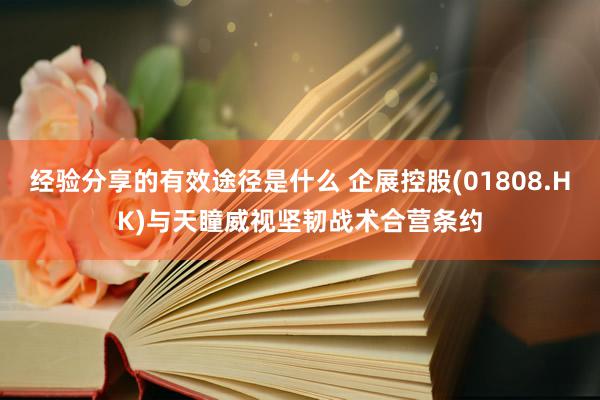 经验分享的有效途径是什么 企展控股(01808.HK)与天瞳威视坚韧战术合营条约